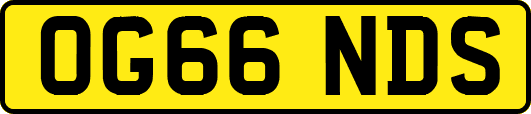 OG66 NDS